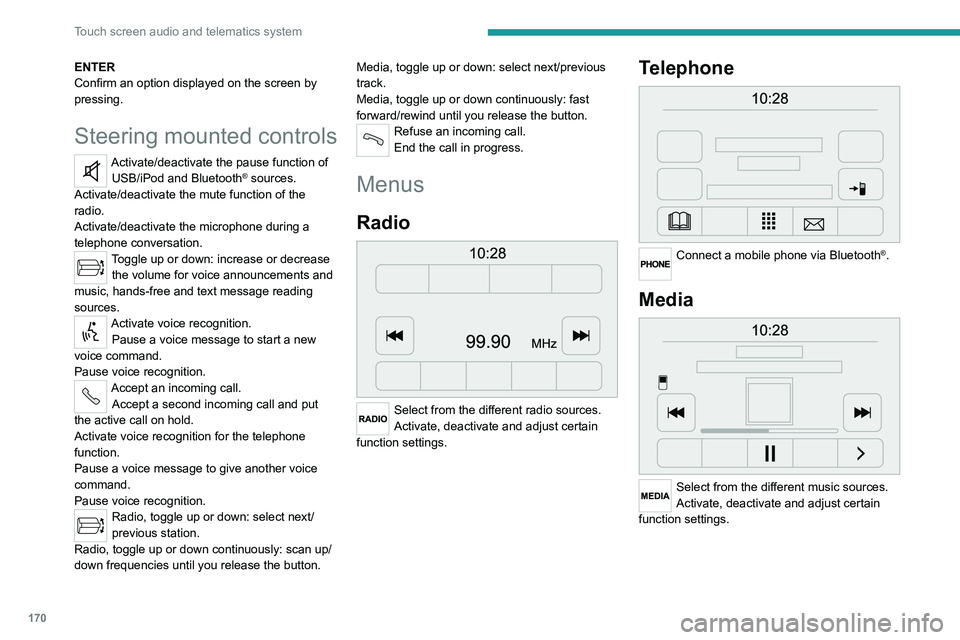 Touch screen audio and telematics system

ENTER
Confirm an option displayed on the screen by pressing.

Steering mounted controls

Activate/deactivate the pause function of USB/iPod and Bluetooth® sources.
Activate/deactivate the mute function of the radio.
Activate/deactivate the microphone during a telephone conversation.

Toggle up or down: increase or decrease the volume for voice announcements and music, hands-free and text message reading sources.

Activate voice recognition.
Pause a voice message to start a new voice command.
Pause voice recognition.

Accept an incoming call.
Accept a second incoming call and put the active call on hold.
Activate voice recognition for the telephone function.
Pause a voice message to give another voice command.
Pause voice recognition.

Radio, toggle up or down: select next/previous station.
Radio, toggle up or down continuously: scan up/down frequencies until you release the button.

Media, toggle up or down: select next/previous track.
Media, toggle up or down continuously: fast forward/rewind until you release the button.

Refuse an incoming call.
End the call in progress.

Menus

Radio

10:28

99.90 MHz

RADIO Select from the different radio sources.
Activate, deactivate and adjust certain function settings.

Telephone

10:28

PHONE Connect a mobile phone via Bluetooth®.

Media

10:28

MEDIA Select from the different music sources.
Activate, deactivate and adjust certain function settings.

170

carmanualsonline.info